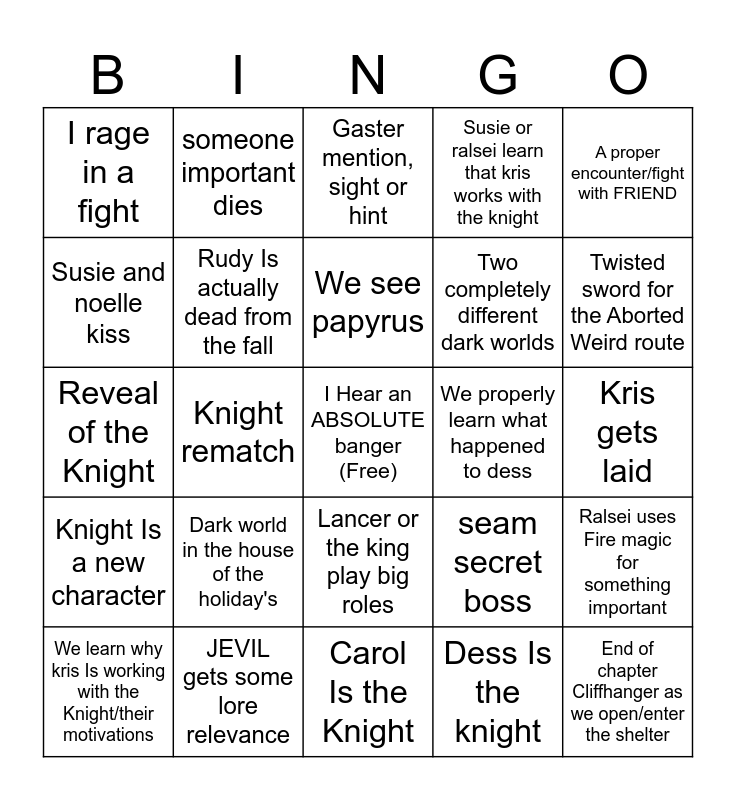 | B | I | N | G | O |
|---|---|---|---|---|
| I rage in a fight | someone important dies | Gaster mention, sight or hint | Susie or ralsei learn that kris works with the knight | A proper encounter/fight with FRIEND |
| Susie and noelle kiss | Rudy Is actually dead from the fall | We see papyrus | Two completely different dark worlds | Twisted sword for the Aborted Weird route |
| Reveal of the Knight | Knight rematch | I Hear an ABSOLUTE banger (Free) | We properly learn what happened to dess | Kris gets laid |
| Knight Is a new character | Dark world in the house of the holiday's | Lancer or the king play big roles | seam secret boss | Ralsei uses Fire magic for something important |
| We learn why kris Is working with the Knight/their motivations | JEVIL gets some lore relevance | Carol Is the Knight | Dess Is the knight | End of chapter Cliffhanger as we open/enter the shelter |